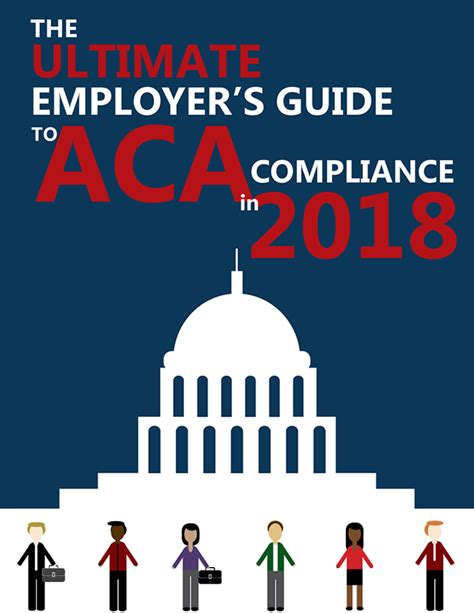 THE
ULTIMATE
EMPLOYER'S GUIDE
TO
ACA
COMPLIANCE
in
2018